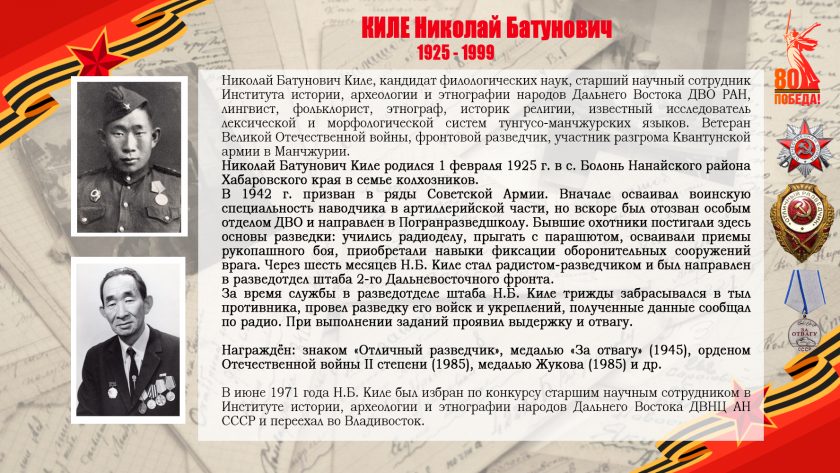 КИЛЕ Николай Батунович
1925 - 1999

80 ПОБЕДА!

Николай Батунович Киле, кандидат филологических наук, старший научный сотрудник Института истории, археологии и этнографии народов Дальнего Востока ДВО РАН, лингвист, фольклорист, этнограф, историк религии, известный исследователь лексической и морфологической систем тунгусо-манчжурских языков. Ветеран Великой Отечественной войны, фронтовой разведчик, участник разгрома Квантунской армии в Манчжурии.
Николай Батунович Киле родился 1 февраля 1925 г. в с. Болонь Нанайского района Хабаровского края в семье колхозников.
В 1942 г. призван в ряды Советской Армии. Вначале осваивал воинскую специальность наводчика в артиллерийской части, но вскоре был отозван особым отделом ДВО и направлен в Погранразведшколу. Бывшие охотники постигали здесь основы разведки: учились радиоделу, прыгать с парашютом, осваивали приемы рукопашного боя, приобретали навыки фиксации оборонительных сооружений врага. Через шесть месяцев Н.Б. Киле стал радистом-разведчиком и был направлен в разведотдел штаба 2-го Дальневосточного фронта.
За время службы в разведотделе штаба Н.Б. Киле трижды забрасывался в тыл противника, провел разведку его войск и укреплений, полученные данные сообщал по радио. При выполнении заданий проявил выдержку и отвагу.

Награждён: знаком «Отличный разведчик», медалью «За отвагу» (1945), орденом Отечественной войны II степени (1985), медалью Жукова (1985) и др.

В июне 1971 года Н.Б. Киле был избран по конкурсу старшим научным сотрудником в Институте истории, археологии и этнографии народов Дальнего Востока ДВНЦ АН СССР и переехал во Владивосток.

ЗА ОТВАГУ
СССР